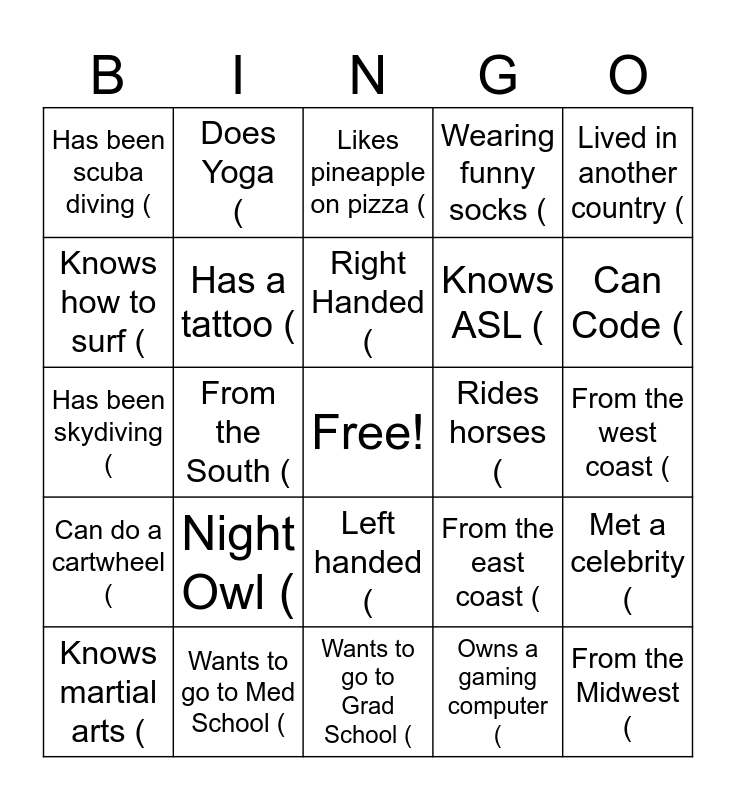 | B | I | N | G | O |
|---|---|---|---|---|
| Has been scuba diving ( | Does Yoga ( | Likes pineapple on pizza ( | Wearing funny socks ( | Lived in another country ( |
| Knows how to surf ( | Has a tattoo ( | Right Handed ( | Knows ASL ( | Can Code ( |
| Has been skydiving ( | From the South ( | Free! | Rides horses ( | From the west coast ( |
| Can do a cartwheel ( | Night Owl ( | Left handed ( | From the east coast ( | Met a celebrity ( |
| Knows martial arts ( | Wants to go to Med School ( | Wants to go to Grad School ( | Owns a gaming computer ( | From the Midwest ( |